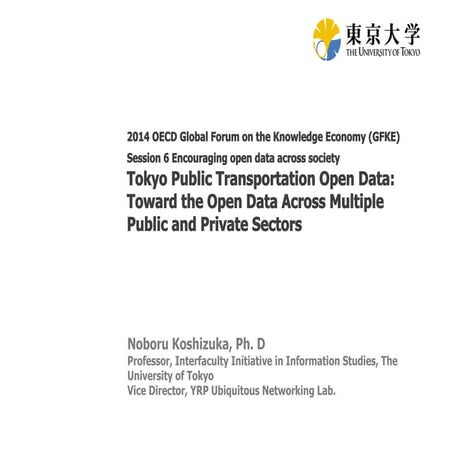 東京大学
THE UNIVERSITY OF TOKYO

2014 OECD Global Forum on the Knowledge Economy (GFKE)
Session 6 Encouraging open data across society
Tokyo Public Transportation Open Data: Toward the Open Data Across Multiple Public and Private Sectors

Noboru Koshizuka, Ph. D
Professor, Interfaculty Initiative in Information Studies, The University of Tokyo
Vice Director, YRP Ubiquitous Networking Lab.